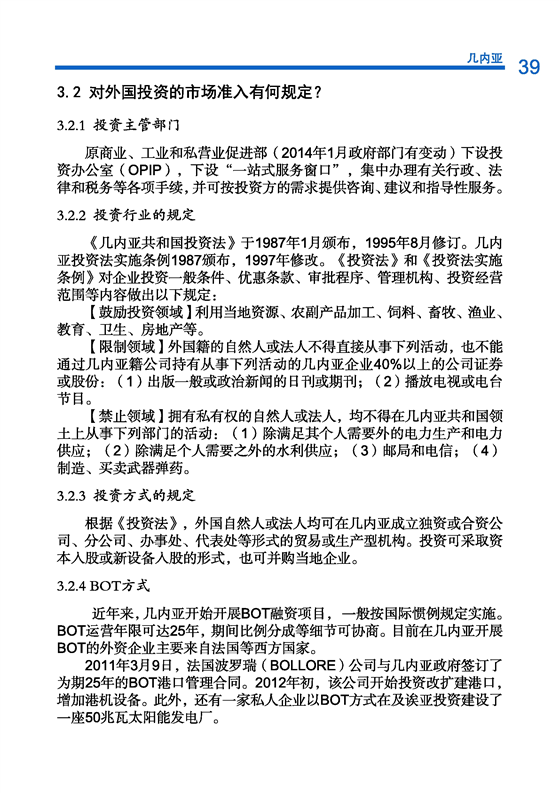 几内亚 39

3.2 对外国投资的市场准入有何规定？

3.2.1 投资主管部门

原商业、工业和私营业促进部（2014年1月政府部门有变动）下设投资办公室（OPIP），下设“一站式服务窗口”，集中办理有关行政、法律和税务等各项手续，并可按投资方的需求提供咨询、建议和指导性服务。

3.2.2 投资行业的规定

《几内亚共和国投资法》于1987年1月颁布，1995年8月修订。几内亚投资法实施条例1987颁布，1997年修改。《投资法》和《投资法实施条例》对企业投资一般条件、优惠条款、审批程序、管理机构、投资经营范围等内容做出以下规定：

【鼓励投资领域】利用当地资源、农副产品加工、饲料、畜牧、渔业、教育、卫生、房地产等。

【限制领域】外国籍的自然人或法人不得直接从事下列活动，也不能通过几内亚籍公司持有从事下列活动的几内亚企业40%以上的公司证券或股份：（1）出版一般或政治新闻的日刊或期刊；（2）播放电视或电台节目。

【禁止领域】拥有私有权的自然人或法人，均不得在几内亚共和国领土上从事下列部门的活动：（1）除满足其个人需要外的电力生产和电力供应；（2）除满足个人需要之外的水利供应；（3）邮局和电信；（4）制造、买卖武器弹药。

3.2.3 投资方式的规定

根据《投资法》，外国自然人或法人均可在几内亚成立独资或合资公司、分公司、办事处、代表处等形式的贸易或生产型机构。投资可采取资本入股或新设备入股的形式，也可并购当地企业。

3.2.4 BOT方式

近年来，几内亚开始开展BOT融资项目，一般按国际惯例规定实施。BOT运营年限可达25年，期间比例分成等细节可协商。目前在几内亚开展BOT的外资企业主要来自法国等西方国家。

2011年3月9日，法国波罗瑞（BOLLORE）公司与几内亚政府签订了为期25年的BOT港口管理合同。2012年初，该公司开始投资改扩建港口，增加港机设备。此外，还有一家私人企业以BOT方式在及诶亚投资建设了一座50兆瓦太阳能发电厂。